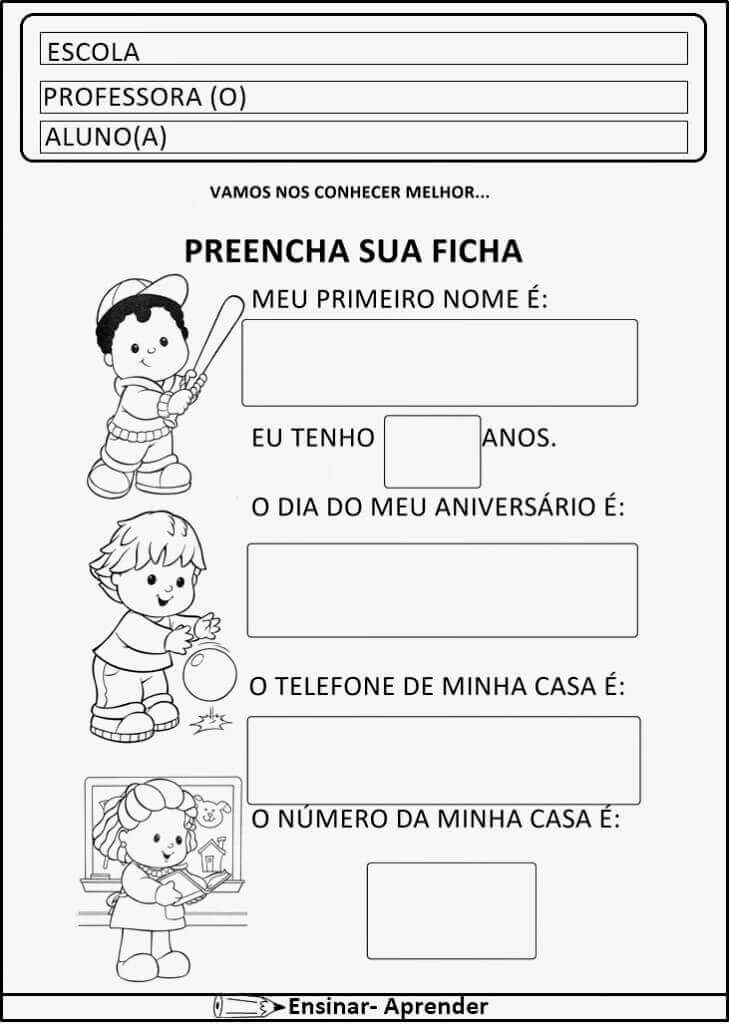 ESCOLA

PROFESSORA (O)

ALUNO(A)

VAMOS NOS CONHECER MELHOR...

PREENCHA SUA FICHA

MEU PRIMEIRO NOME É:

EU TENHO ANOS.

O DIA DO MEU ANIVERSÁRIO É:

O TELEFONE DE MINHA CASA É:

O NÚMERO DA MINHA CASA É:

Ensinar- Aprender